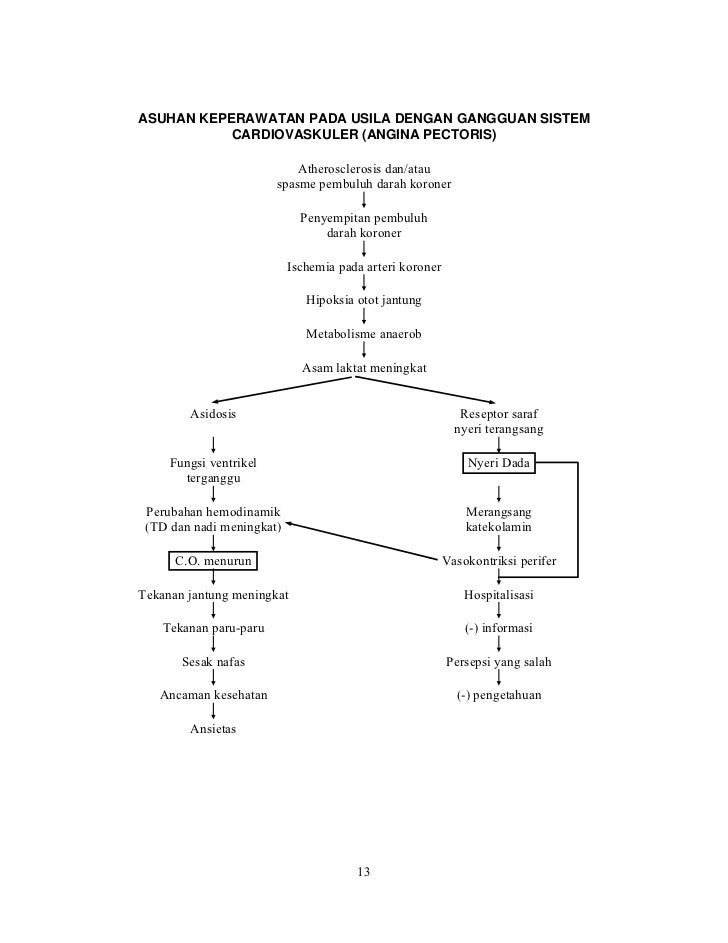 ASUHAN KEPERAWATAN PADA USILA DENGAN GANGGUAN SISTEM CARDIOVASKULER (ANGINA PECTORIS)

Atherosclerosis dan/atau spasme pembuluh darah koroner

Penyempitan pembuluh darah koroner

Ischemia pada arteri koroner

Hipoksia otot jantung

Metabolisme anaerob

Asam laktat meningkat

Asidosis

Fungsi ventrikel terganggu

Perubahan hemodinamik (TD dan nadi meningkat)

C.O. menurun

Tekanan jantung meningkat

Tekanan paru-paru

Sesak nafas

Ancaman kesehatan

Ansietas

Reseptor saraf nyeri terangsang

Nyeri Dada

Merangsang katekolamin

Vasokontriksi perifer

Hospitalisasi

(-) informasi

Persepsi yang salah

(-) pengetahuan

13